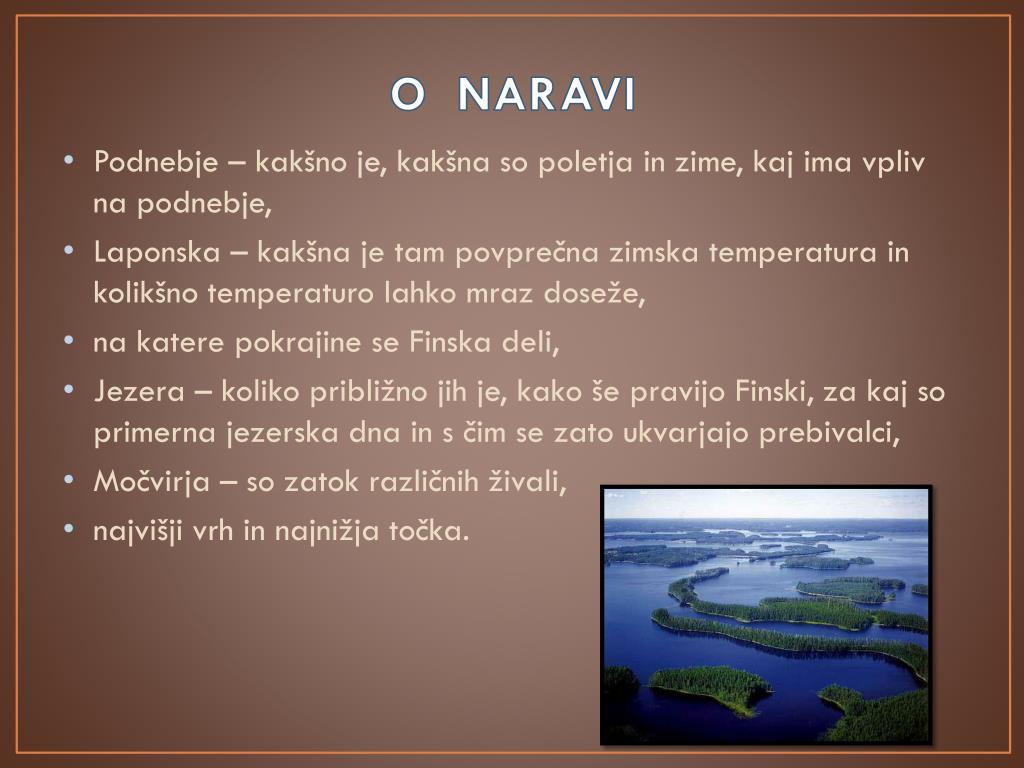 O NARAVI

• Podnebje – kakšno je, kakšna so poletja in zime, kaj ima vpliv na podnebje,
• Laponska – kakšna je tam povprečna zimska temperatura in kolikšno temperaturo lahko mraz doseže,
• na katere pokrajine se Finska deli,
• Jezera – koliko približno jih je, kako še pravijo Finski, za kaj so primerna jezerska dna in s čim se zato ukvarjajo prebivalci,
• Močvirja – so zatok različnih živali,
• najvišji vrh in najnižja točka.